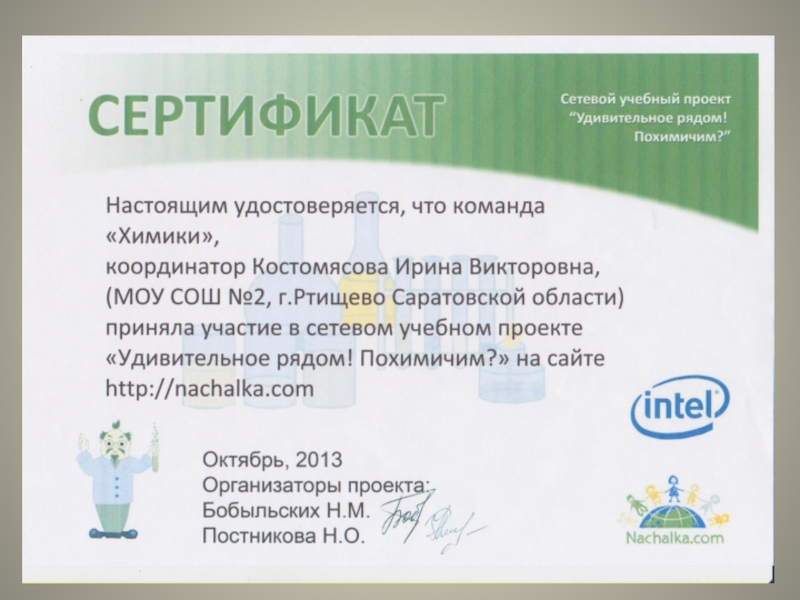 СЕРТИФИКАТ

Сетевой учебный проект "Удивительное рядом! Похимичим?"

Настоящим удостоверяется, что команда «Химики»,
координатор Костомясова Ирина Викторовна,
(МОУ СОШ №2, г.Ртищево Саратовской области)
приняла участие в сетевом учебном проекте «Удивительное рядом! Похимичим?» на сайте http://nachalka.com

intel

Октябрь, 2013
Организаторы проекта:
Бобыльских Н.М.
Постникова Н.О.

Nachalka.com